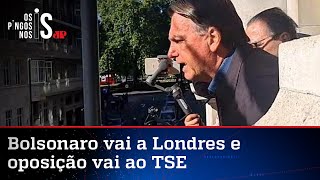 OS PINGOS NOS IS JP

Bolsonaro vai a Londres e oposição vai ao TSE